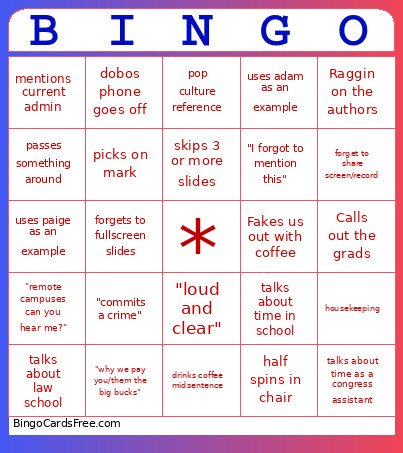 | B | I | N | G | O |
|---|---|---|---|---|
| mentions current admin | dobos phone goes off | pop culture reference | uses adam as an example | Raggin on the authors |
| passes something around | picks on mark | skips 3 or more slides | "I forgot to mention this" | forget to share screen/record |
| uses paige as an example | forgets to fullscreen slides | * | Fakes us out with coffee | Calls out the grads |
| "remote campuses can you hear me?" | "commits a crime" | "loud and clear" | talks about time in school | housekeeping |
| talks about law school | "why we pay you/them the big bucks" | drinks coffee midsentence | half spins in chair | talks about time as a congress assistant |

BingoCardsFree.com